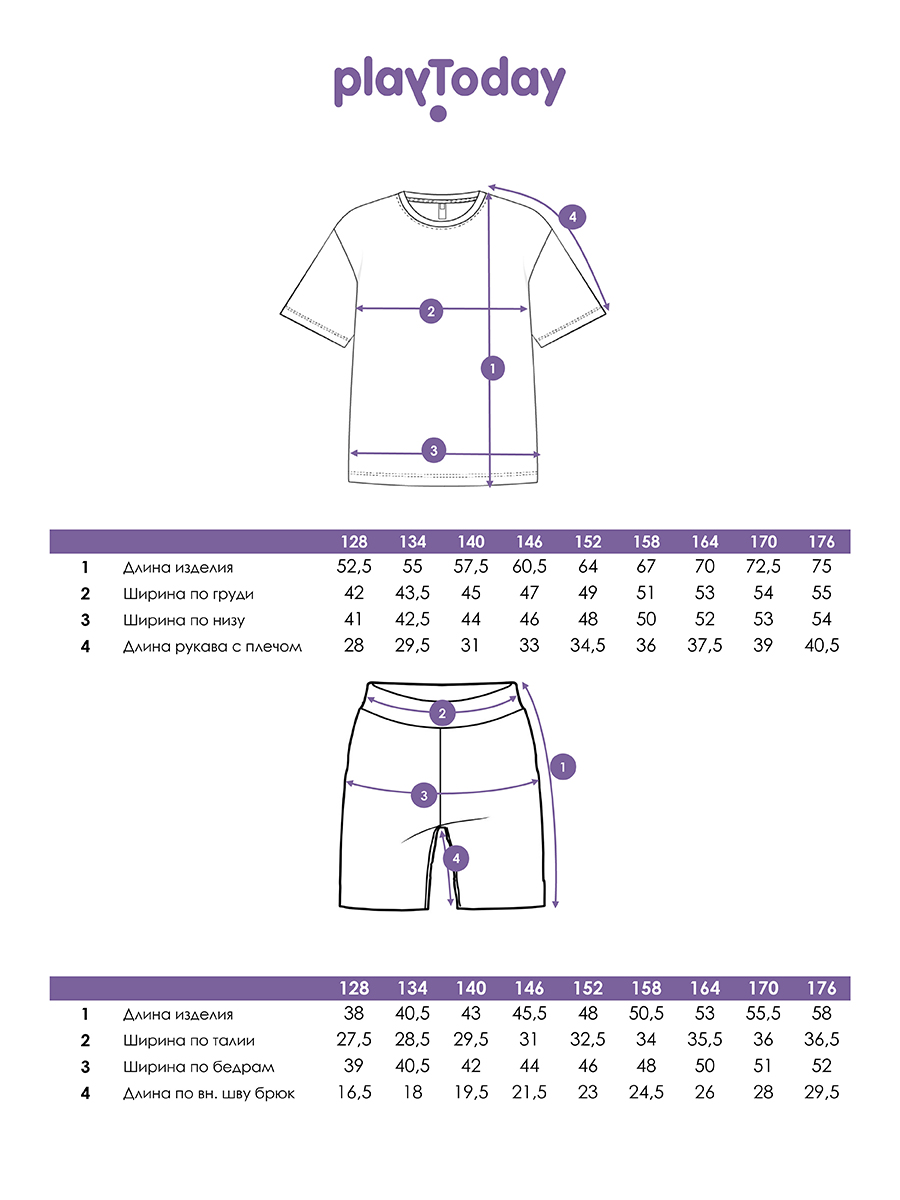 playToday

4

2

1

3

| | | 128 | 134 | 140 | 146 | 152 | 158 | 164 | 170 | 176 |
|---|---|---|---|---|---|---|---|---|---|---|
| 1 | Длина изделия | 52,5 | 55 | 57,5 | 60,5 | 64 | 67 | 70 | 72,5 | 75 |
| 2 | Ширина по груди | 42 | 43,5 | 45 | 47 | 49 | 51 | 53 | 54 | 55 |
| 3 | Ширина по низу | 41 | 42,5 | 44 | 46 | 48 | 50 | 52 | 53 | 54 |
| 4 | Длина рукава с плечом | 28 | 29,5 | 31 | 33 | 34,5 | 36 | 37,5 | 39 | 40,5 |

2

1

3

4

| | | 128 | 134 | 140 | 146 | 152 | 158 | 164 | 170 | 176 |
|---|---|---|---|---|---|---|---|---|---|---|
| 1 | Длина изделия | 38 | 40,5 | 43 | 45,5 | 48 | 50,5 | 53 | 55,5 | 58 |
| 2 | Ширина по талии | 27,5 | 28,5 | 29,5 | 31 | 32,5 | 34 | 35,5 | 36 | 36,5 |
| 3 | Ширина по бедрам | 39 | 40,5 | 42 | 44 | 46 | 48 | 50 | 51 | 52 |
| 4 | Длина по вн. шву брюк | 16,5 | 18 | 19,5 | 21,5 | 23 | 24,5 | 26 | 28 | 29,5 |